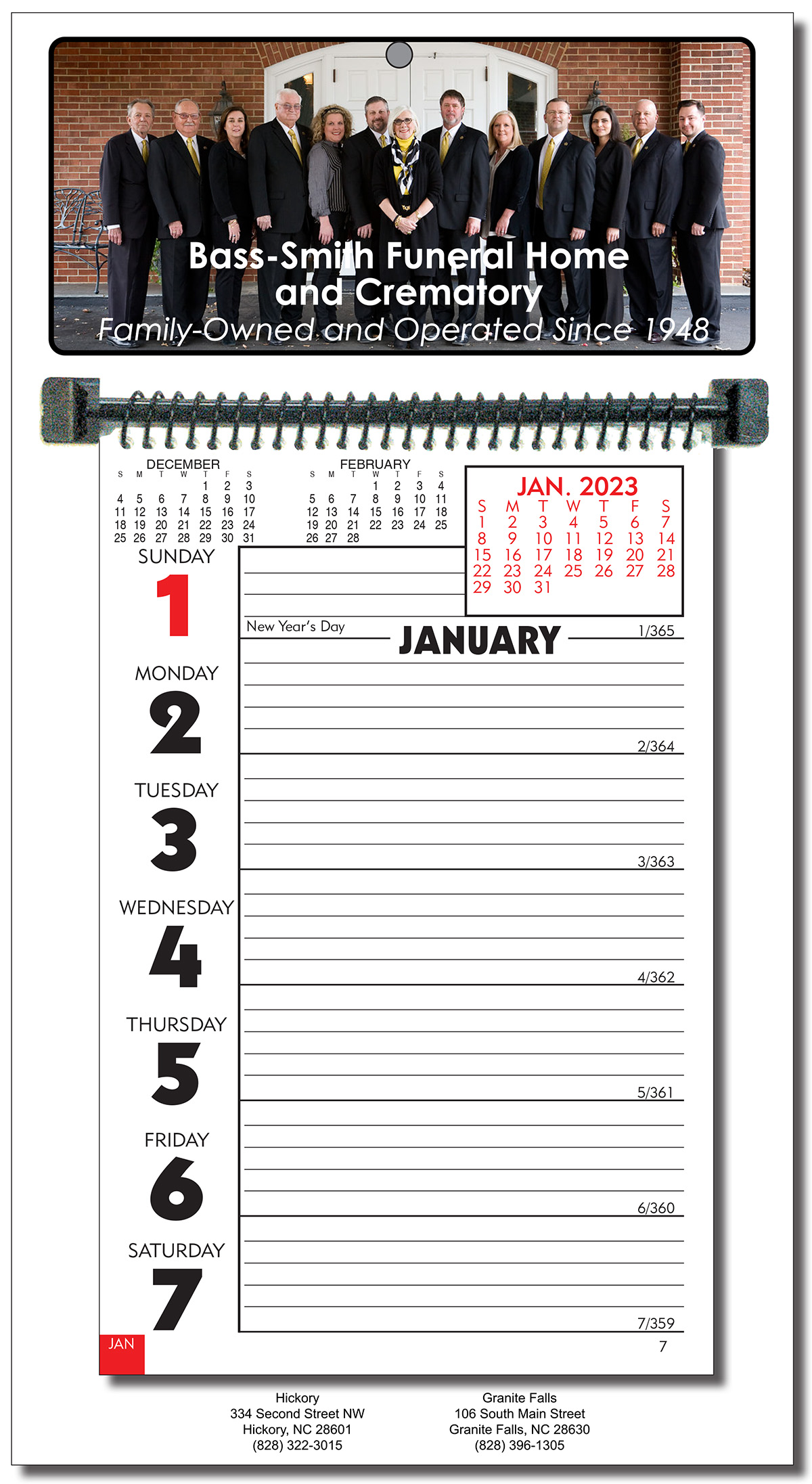 Bass-Smith Funeral Home and Crematory
Family-Owned and Operated Since 1948

DECEMBER

| S | M | T | W | T | F | S |
|---|---|---|---|---|---|---|
| | | | | 1 | 2 | 3 |
| 4 | 5 | 6 | 7 | 8 | 9 | 10 |
| 11 | 12 | 13 | 14 | 15 | 16 | 17 |
| 18 | 19 | 20 | 21 | 22 | 23 | 24 |
| 25 | 26 | 27 | 28 | 29 | 30 | 31 |

FEBRUARY

| S | M | T | W | T | F | S |
|---|---|---|---|---|---|---|
| | | | 1 | 2 | 3 | 4 |
| 5 | 6 | 7 | 8 | 9 | 10 | 11 |
| 12 | 13 | 14 | 15 | 16 | 17 | 18 |
| 19 | 20 | 21 | 22 | 23 | 24 | 25 |
| 26 | 27 | 28 | | | | |

JAN. 2023

| S | M | T | W | T | F | S |
|---|---|---|---|---|---|---|
| 1 | 2 | 3 | 4 | 5 | 6 | 7 |
| 8 | 9 | 10 | 11 | 12 | 13 | 14 |
| 15 | 16 | 17 | 18 | 19 | 20 | 21 |
| 22 | 23 | 24 | 25 | 26 | 27 | 28 |
| 29 | 30 | 31 | | | | |

SUNDAY
1
New Year's Day
JANUARY
1/365

MONDAY
2
2/364

TUESDAY
3
3/363

WEDNESDAY
4
4/362

THURSDAY
5
5/361

FRIDAY
6
6/360

SATURDAY
7
7/359

JAN
7

Hickory
334 Second Street NW
Hickory, NC 28601
(828) 322-3015

Granite Falls
106 South Main Street
Granite Falls, NC 28630
(828) 396-1305